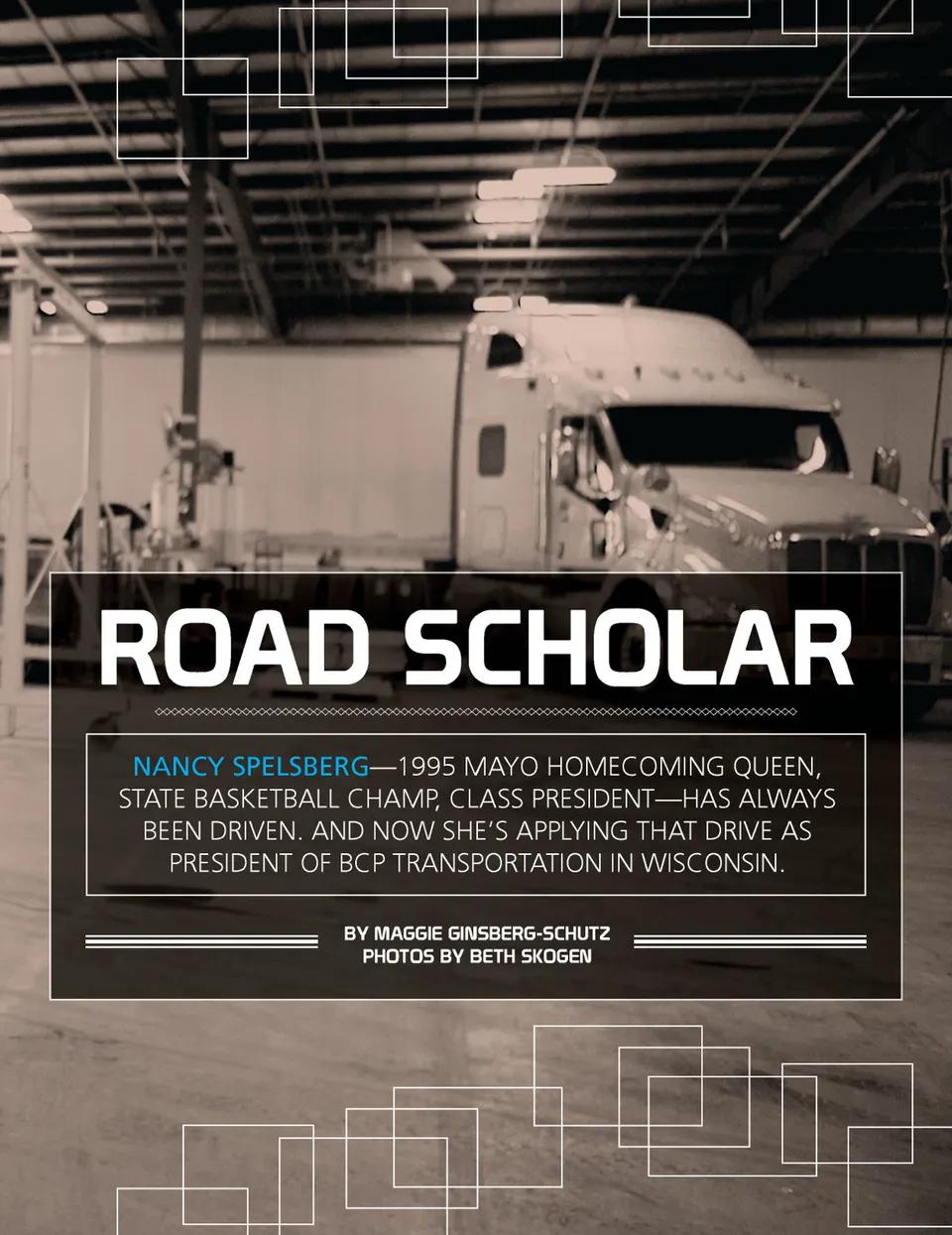 ROAD SCHOLAR

NANCY SPELSBERG—1995 MAYO HOMECOMING QUEEN, STATE BASKETBALL CHAMP, CLASS PRESIDENT—HAS ALWAYS BEEN DRIVEN. AND NOW SHE'S APPLYING THAT DRIVE AS PRESIDENT OF BCP TRANSPORTATION IN WISCONSIN.

BY MAGGIE GINSBERG-SCHUTZ
PHOTOS BY BETH SKOGEN